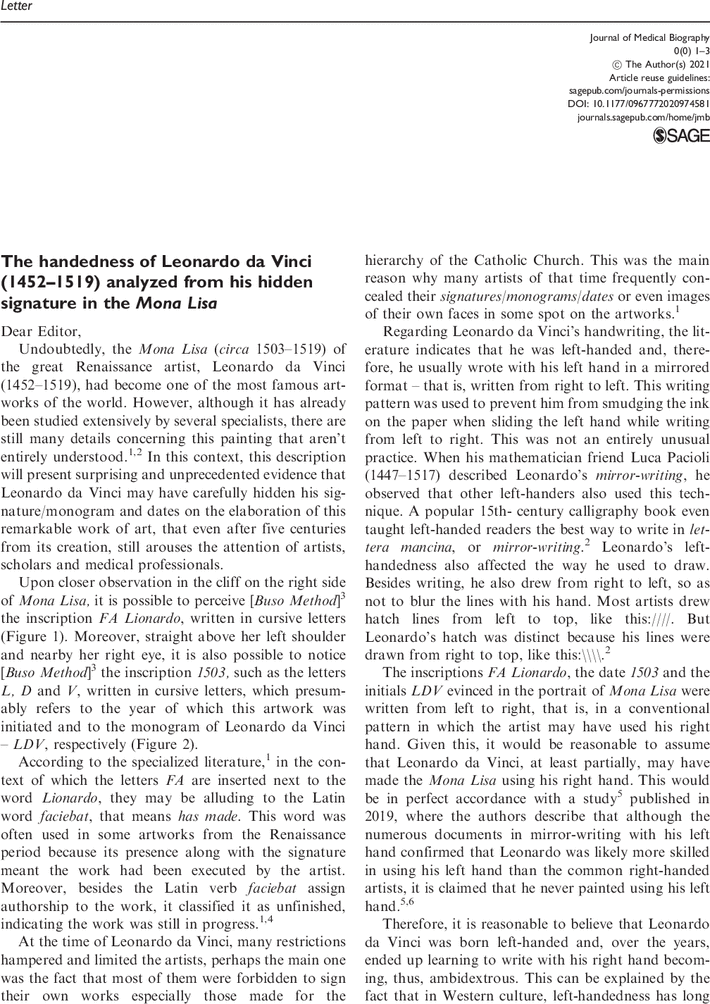 Letter

Journal of Medical Biography
0(0) 1–3
© The Author(s) 2021
Article reuse guidelines:
sagepub.com/journals-permissions
DOI: 10.1177/0967772020974581
journals.sagepub.com/home/jmb
SAGE

The handedness of Leonardo da Vinci (1452–1519) analyzed from his hidden signature in the Mona Lisa

Dear Editor,

Undoubtedly, the Mona Lisa (circa 1503–1519) of the great Renaissance artist, Leonardo da Vinci (1452–1519), had become one of the most famous artworks of the world. However, although it has already been studied extensively by several specialists, there are still many details concerning this painting that aren't entirely understood.$^{1,2}$ In this context, this description will present surprising and unprecedented evidence that Leonardo da Vinci may have carefully hidden his signature/monogram and dates on the elaboration of this remarkable work of art, that even after five centuries from its creation, still arouses the attention of artists, scholars and medical professionals.

Upon closer observation in the cliff on the right side of Mona Lisa, it is possible to perceive [Buso Method]$^3$ the inscription FA Lionardo, written in cursive letters (Figure 1). Moreover, straight above her left shoulder and nearby her right eye, it is also possible to notice [Buso Method]$^3$ the inscription 1503, such as the letters L, D and V, written in cursive letters, which presumably refers to the year of which this artwork was initiated and to the monogram of Leonardo da Vinci – LDV, respectively (Figure 2).

According to the specialized literature,$^1$ in the context of which the letters FA are inserted next to the word Lionardo, they may be alluding to the Latin word faciebat, that means has made. This word was often used in some artworks from the Renaissance period because its presence along with the signature meant the work had been executed by the artist. Moreover, besides the Latin verb faciebat assign authorship to the work, it classified it as unfinished, indicating the work was still in progress.$^{1,4}$

At the time of Leonardo da Vinci, many restrictions hampered and limited the artists, perhaps the main one was the fact that most of them were forbidden to sign their own works especially those made for the hierarchy of the Catholic Church. This was the main reason why many artists of that time frequently concealed their signatures/monograms/dates or even images of their own faces in some spot on the artworks.$^1$

Regarding Leonardo da Vinci's handwriting, the literature indicates that he was left-handed and, therefore, he usually wrote with his left hand in a mirrored format – that is, written from right to left. This writing pattern was used to prevent him from smudging the ink on the paper when sliding the left hand while writing from left to right. This was not an entirely unusual practice. When his mathematician friend Luca Pacioli (1447–1517) described Leonardo's mirror-writing, he observed that other left-handers also used this technique. A popular 15th- century calligraphy book even taught left-handed readers the best way to write in lettera mancina, or mirror-writing.$^2$ Leonardo's left-handedness also affected the way he used to draw. Besides writing, he also drew from right to left, so as not to blur the lines with his hand. Most artists drew hatch lines from left to top, like this:////. But Leonardo's hatch was distinct because his lines were drawn from right to top, like this:\\\\.$^2$

The inscriptions FA Lionardo, the date 1503 and the initials LDV evinced in the portrait of Mona Lisa were written from left to right, that is, in a conventional pattern in which the artist may have used his right hand. Given this, it would be reasonable to assume that Leonardo da Vinci, at least partially, may have made the Mona Lisa using his right hand. This would be in perfect accordance with a study$^5$ published in 2019, where the authors describe that although the numerous documents in mirror-writing with his left hand confirmed that Leonardo was likely more skilled in using his left hand than the common right-handed artists, it is claimed that he never painted using his left hand.$^{5,6}$

Therefore, it is reasonable to believe that Leonardo da Vinci was born left-handed and, over the years, ended up learning to write with his right hand becoming, thus, ambidextrous. This can be explained by the fact that in Western culture, left-handedness has long